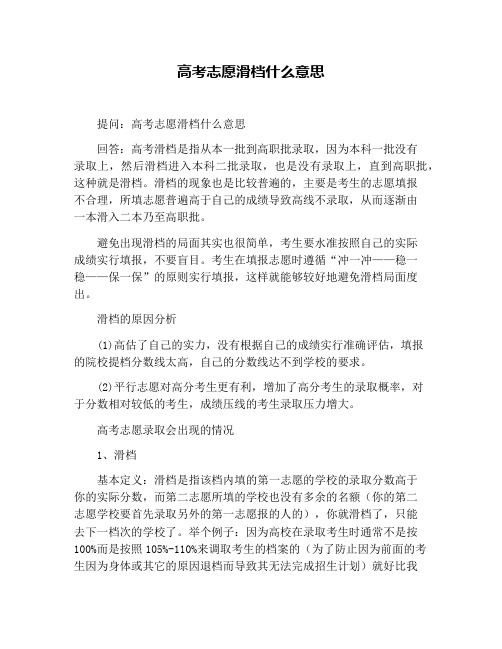 高考志愿滑档什么意思

提问：高考志愿滑档什么意思

回答：高考滑档是指从本一批到高职批录取，因为本科一批没有录取上，然后滑档进入本科二批录取，也是没有录取上，直到高职批，这种就是滑档。滑档的现象也是比较普遍的，主要是考生的志愿填报不合理，所填志愿普遍高于自己的成绩导致高线不录取，从而逐渐由一本滑入二本乃至高职批。

避免出现滑档的局面其实也很简单，考生要水准按照自己的实际成绩实行填报，不要盲目。考生在填报志愿时遵循“冲一冲——稳一稳——保一保”的原则实行填报，这样就能够较好地避免滑档局面度出。

滑档的原因分析

(1)高估了自己的实力，没有根据自己的成绩实行准确评估，填报的院校提档分数线太高，自己的分数线达不到学校的要求。

(2)平行志愿对高分考生更有利，增加了高分考生的录取概率，对于分数相对较低的考生，成绩压线的考生录取压力增大。

高考志愿录取会出现的情况

1、滑档

基本定义：滑档是指该档内填的第一志愿的学校的录取分数高于你的实际分数，而第二志愿所填的学校也没有多余的名额（你的第二志愿学校要首先录取另外的第一志愿报的人的），你就滑档了，只能去下一档次的学校了。举个例子：因为高校在录取考生时通常不是按100%而是按照105%-110%来调取考生的档案的（为了防止因为前面的考生因为身体或其它的原因退档而导致其无法完成招生计划）就好比我